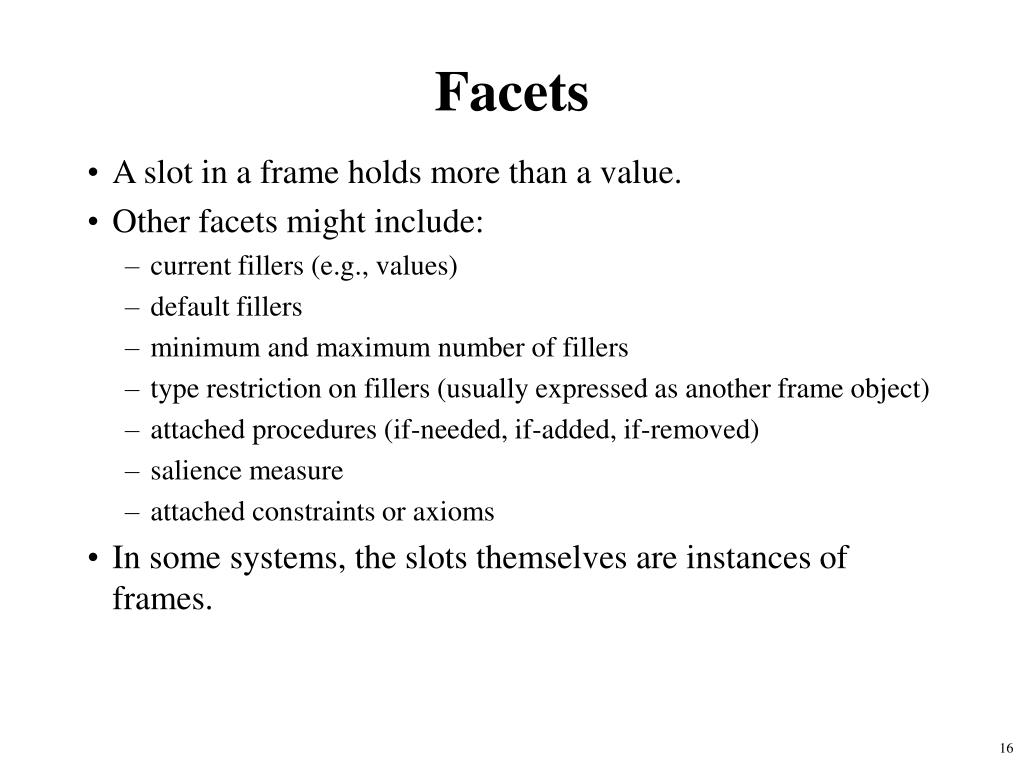 Facets

• A slot in a frame holds more than a value.
• Other facets might include:
  – current fillers (e.g., values)
  – default fillers
  – minimum and maximum number of fillers
  – type restriction on fillers (usually expressed as another frame object)
  – attached procedures (if-needed, if-added, if-removed)
  – salience measure
  – attached constraints or axioms
• In some systems, the slots themselves are instances of frames.

16